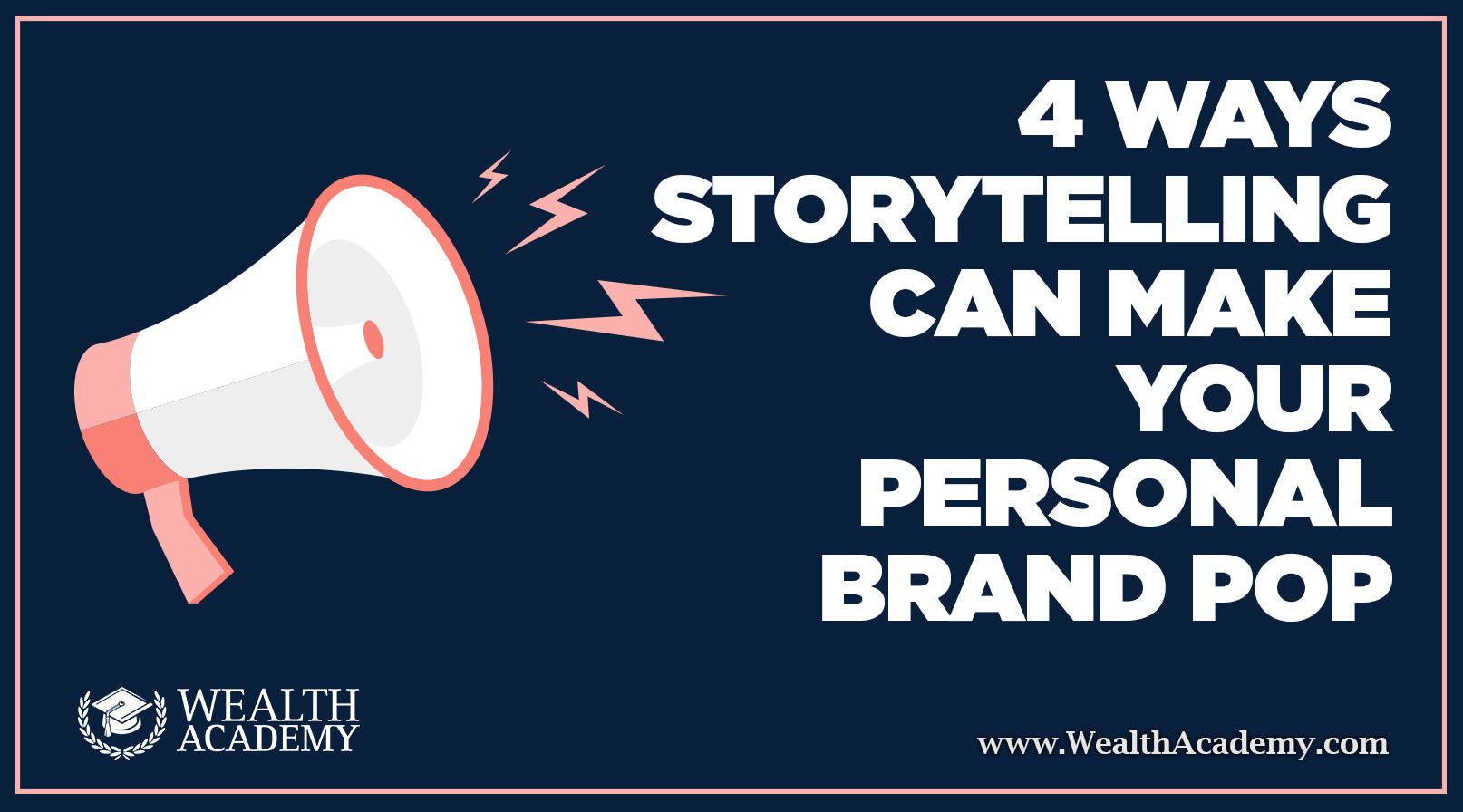 4 WAYS STORYTELLING CAN MAKE YOUR PERSONAL BRAND POP

WEALTH ACADEMY

www.WealthAcademy.com